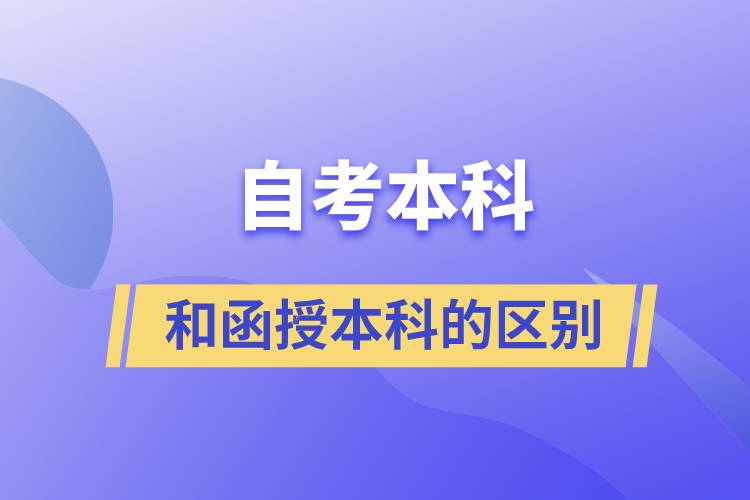 自考本科

和函授本科的区别